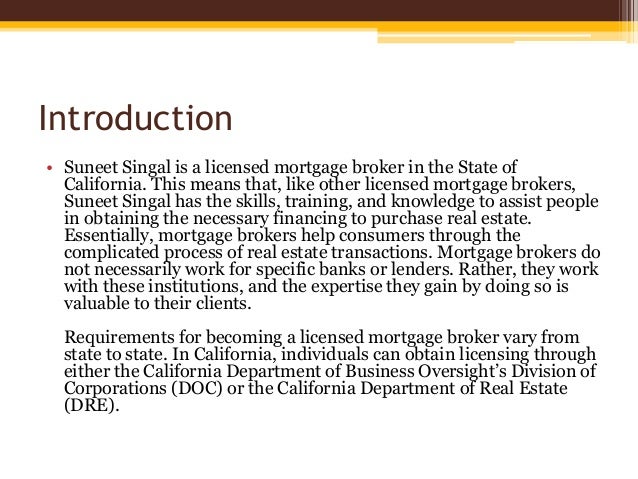 Introduction

• Suneet Singal is a licensed mortgage broker in the State of California. This means that, like other licensed mortgage brokers, Suneet Singal has the skills, training, and knowledge to assist people in obtaining the necessary financing to purchase real estate. Essentially, mortgage brokers help consumers through the complicated process of real estate transactions. Mortgage brokers do not necessarily work for specific banks or lenders. Rather, they work with these institutions, and the expertise they gain by doing so is valuable to their clients.

Requirements for becoming a licensed mortgage broker vary from state to state. In California, individuals can obtain licensing through either the California Department of Business Oversight's Division of Corporations (DOC) or the California Department of Real Estate (DRE).